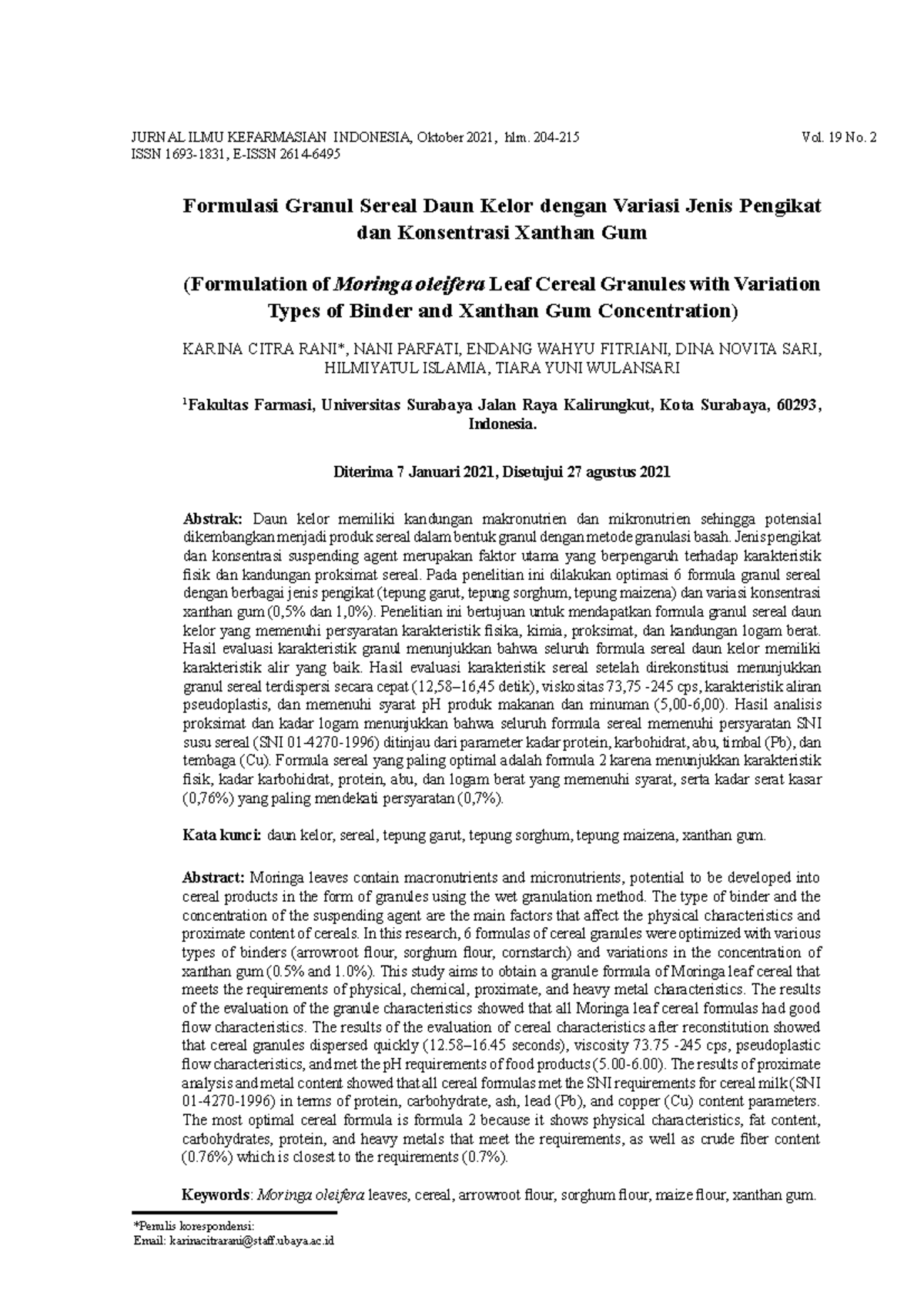 JURNAL ILMU KEFARMASIAN INDONESIA, Oktober 2021, hlm. 204-215
ISSN 1693-1831, E-ISSN 2614-6495

Vol. 19 No. 2

Formulasi Granul Sereal Daun Kelor dengan Variasi Jenis Pengikat dan Konsentrasi Xanthan Gum

(Formulation of Moringa oleifera Leaf Cereal Granules with Variation Types of Binder and Xanthan Gum Concentration)

KARINA CITRA RANI*, NANI PARFATI, ENDANG WAHYU FITRIANI, DINA NOVITA SARI, HILMIYATUL ISLAMIA, TIARA YUNI WULANSARI

$^{1}$Fakultas Farmasi, Universitas Surabaya Jalan Raya Kalirungkut, Kota Surabaya, 60293, Indonesia.

Diterima 7 Januari 2021, Disetujui 27 agustus 2021

Abstrak: Daun kelor memiliki kandungan makronutrien dan mikronutrien sehingga potensial dikembangkan menjadi produk sereal dalam bentuk granul dengan metode granulasi basah. Jenis pengikat dan konsentrasi suspending agent merupakan faktor utama yang berpengaruh terhadap karakteristik fisik dan kandungan proksimat sereal. Pada penelitian ini dilakukan optimasi 6 formula granul sereal dengan berbagai jenis pengikat (tepung garut, tepung sorghum, tepung maizena) dan variasi konsentrasi xanthan gum (0,5% dan 1,0%). Penelitian ini bertujuan untuk mendapatkan formula granul sereal daun kelor yang memenuhi persyaratan karakteristik fisika, kimia, proksimat, dan kandungan logam berat. Hasil evaluasi karakteristik granul menunjukkan bahwa seluruh formula sereal daun kelor memiliki karakteristik alir yang baik. Hasil evaluasi karakteristik sereal setelah direkonstitusi menunjukkan granul sereal terdispersi secara cepat (12,58–16,45 detik), viskositas 73,75 -245 cps, karakteristik aliran pseudoplastis, dan memenuhi syarat pH produk makanan dan minuman (5,00-6,00). Hasil analisis proksimat dan kadar logam menunjukkan bahwa seluruh formula sereal memenuhi persyaratan SNI susu sereal (SNI 01-4270-1996) ditinjau dari parameter kadar protein, karbohidrat, abu, timbal (Pb), dan tembaga (Cu). Formula sereal yang paling optimal adalah formula 2 karena menunjukkan karakteristik fisik, kadar karbohidrat, protein, abu, dan logam berat yang memenuhi syarat, serta kadar serat kasar (0,76%) yang paling mendekati persyaratan (0,7%).

Kata kunci: daun kelor, sereal, tepung garut, tepung sorghum, tepung maizena, xanthan gum.

Abstract: Moringa leaves contain macronutrients and micronutrients, potential to be developed into cereal products in the form of granules using the wet granulation method. The type of binder and the concentration of the suspending agent are the main factors that affect the physical characteristics and proximate content of cereals. In this research, 6 formulas of cereal granules were optimized with various types of binders (arrowroot flour, sorghum flour, cornstarch) and variations in the concentration of xanthan gum (0.5% and 1.0%). This study aims to obtain a granule formula of Moringa leaf cereal that meets the requirements of physical, chemical, proximate, and heavy metal characteristics. The results of the evaluation of the granule characteristics showed that all Moringa leaf cereal formulas had good flow characteristics. The results of the evaluation of cereal characteristics after reconstitution showed that cereal granules dispersed quickly (12.58–16.45 seconds), viscosity 73.75 -245 cps, pseudoplastic flow characteristics, and met the pH requirements of food products (5.00-6.00). The results of proximate analysis and metal content showed that all cereal formulas met the SNI requirements for cereal milk (SNI 01-4270-1996) in terms of protein, carbohydrate, ash, lead (Pb), and copper (Cu) content parameters. The most optimal cereal formula is formula 2 because it shows physical characteristics, fat content, carbohydrates, protein, and heavy metals that meet the requirements, as well as crude fiber content (0.76%) which is closest to the requirements (0.7%).

Keywords: Moringa oleifera leaves, cereal, arrowroot flour, sorghum flour, maize flour, xanthan gum.

*Penulis korespondensi:
Email: karinacitrarani@staff.ubaya.ac.id